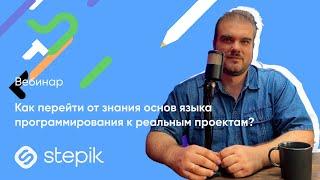 Вебинар

Как перейти от знания основ языка программирования к реальным проектам?

stepik